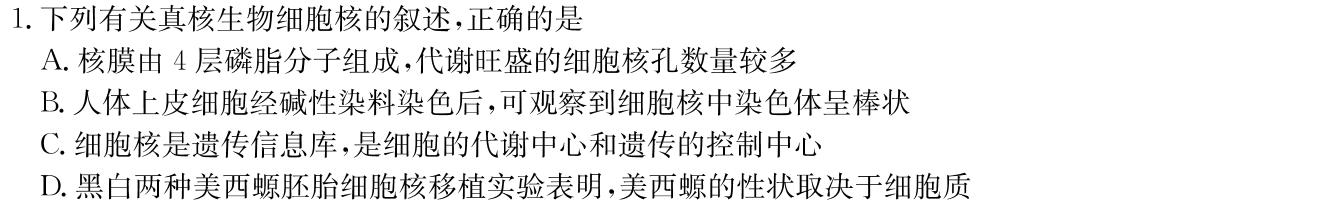 1. 下列有关真核生物细胞核的叙述，正确的是

A. 核膜由 4 层磷脂分子组成，代谢旺盛的细胞核孔数量较多

B. 人体上皮细胞经碱性染料染色后，可观察到细胞核中染色体呈棒状

C. 细胞核是遗传信息库，是细胞的代谢中心和遗传的控制中心

D. 黑白两种美西螈胚胎细胞核移植实验表明，美西螈的性状取决于细胞质